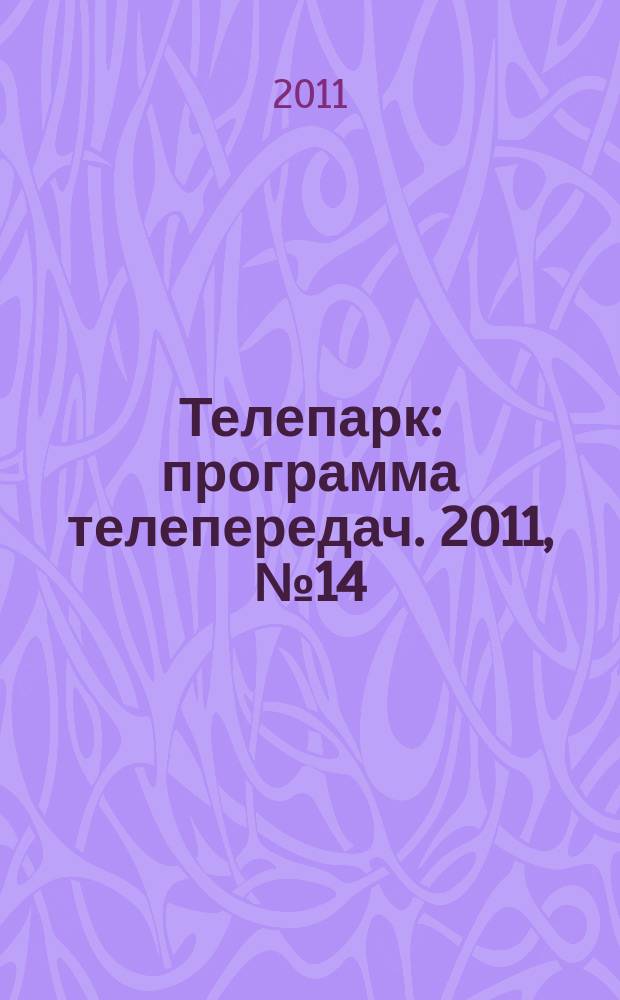 2011

Телепарк: программа телепередач. 2011, №14